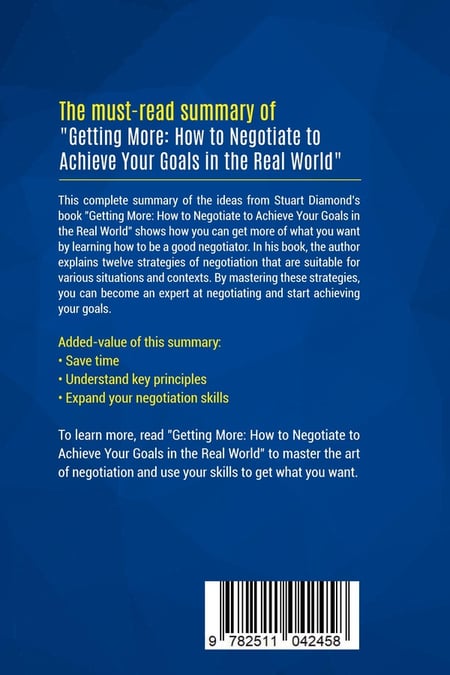 The must-read summary of
"Getting More: How to Negotiate to Achieve Your Goals in the Real World"

This complete summary of the ideas from Stuart Diamond's book "Getting More: How to Negotiate to Achieve Your Goals in the Real World" shows how you can get more of what you want by learning how to be a good negotiator. In his book, the author explains twelve strategies of negotiation that are suitable for various situations and contexts. By mastering these strategies, you can become an expert at negotiating and start achieving your goals.

Added-value of this summary:
• Save time
• Understand key principles
• Expand your negotiation skills

To learn more, read "Getting More: How to Negotiate to Achieve Your Goals in the Real World" to master the art of negotiation and use your skills to get what you want.

9 782511 042458